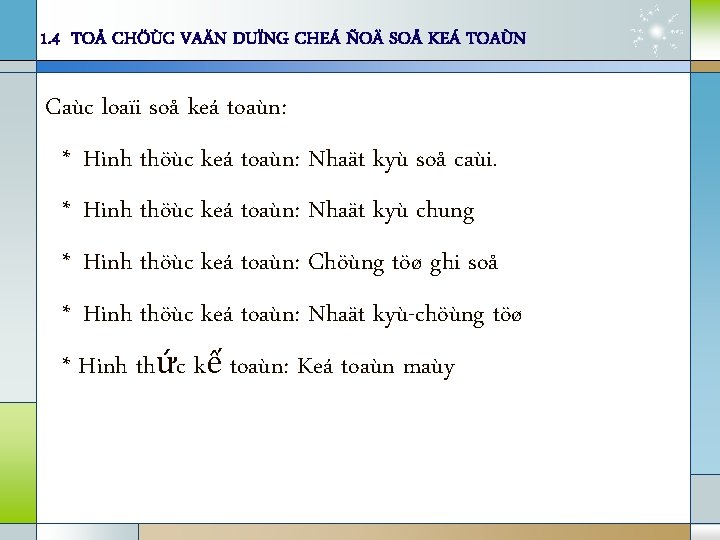 1.4 TOÅ CHÖÙC VAÄN DUÏNG CHEÁ ÑOÄ SOÅ KEÁ TOAÙN

Caùc loaïi soå keá toaùn:

* Hình thöùc keá toaùn: Nhaät kyù soå caùi.

* Hình thöùc keá toaùn: Nhaät kyù chung

* Hình thöùc keá toaùn: Chöùng töø ghi soå

* Hình thöùc keá toaùn: Nhaät kyù-chöùng töø

* Hình thức kế toaùn: Keá toaùn maùy